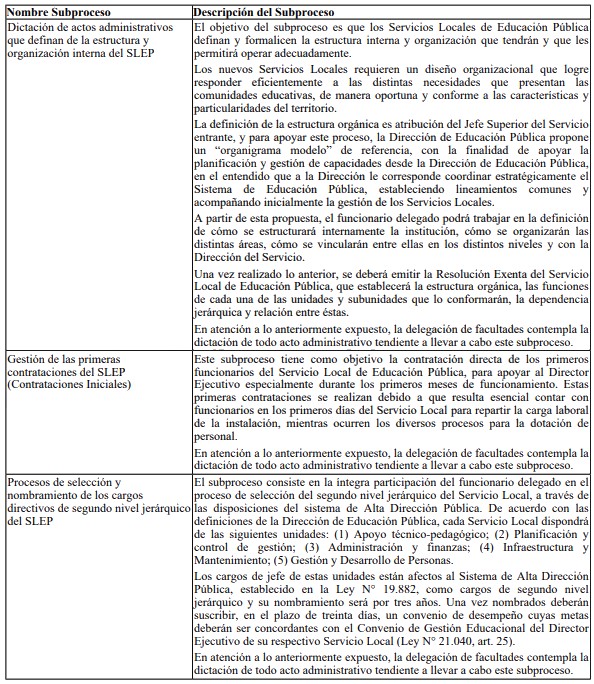 | Nombre Subproceso | Descripción del Subproceso |
|---|---|
| Dictación de actos administrativos que definan de la estructura y organización interna del SLEP | El objetivo del subproceso es que los Servicios Locales de Educación Pública definan y formalicen la estructura interna y organización que tendrán y que les permitirá operar adecuadamente.<br><br>Los nuevos Servicios Locales requieren un diseño organizacional que logre responder eficientemente a las distintas necesidades que presentan las comunidades educativas, de manera oportuna y conforme a las características y particularidades del territorio.<br><br>La definición de la estructura orgánica es atribución del Jefe Superior del Servicio entrante, y para apoyar este proceso, la Dirección de Educación Pública propone un "organigrama modelo" de referencia, con la finalidad de apoyar la planificación y gestión de capacidades desde la Dirección de Educación Pública, en el entendido que a la Dirección le corresponde coordinar estratégicamente el Sistema de Educación Pública, estableciendo lineamientos comunes y acompañando inicialmente la gestión de los Servicios Locales.<br><br>A partir de esta propuesta, el funcionario delegado podrá trabajar en la definición de cómo se estructurará internamente la institución, cómo se organizarán las distintas áreas, cómo se vincularán entre ellas en los distintos niveles y con la Dirección del Servicio.<br><br>Una vez realizado lo anterior, se deberá emitir la Resolución Exenta del Servicio Local de Educación Pública, que establecerá la estructura orgánica, las funciones de cada una de las unidades y subunidades que lo conformarán, la dependencia jerárquica y relación entre éstas.<br><br>En atención a lo anteriormente expuesto, la delegación de facultades contempla la dictación de todo acto administrativo tendiente a llevar a cabo este subproceso. |
| Gestión de las primeras contrataciones del SLEP (Contrataciones Iniciales) | Este subproceso tiene como objetivo la contratación directa de los primeros funcionarios del Servicio Local de Educación Pública, para apoyar al Director Ejecutivo especialmente durante los primeros meses de funcionamiento. Estas primeras contrataciones se realizan debido a que resulta esencial contar con funcionarios en los primeros días del Servicio Local para repartir la carga laboral de la instalación, mientras ocurren los diversos procesos para la dotación de personal.<br><br>En atención a lo anteriormente expuesto, la delegación de facultades contempla la dictación de todo acto administrativo tendiente a llevar a cabo este subproceso. |
| Procesos de selección y nombramiento de los cargos directivos de segundo nivel jerárquico del SLEP | El subproceso consiste en la íntegra participación del funcionario delegado en el proceso de selección del segundo nivel jerárquico del Servicio Local, a través de las disposiciones del sistema de Alta Dirección Pública. De acuerdo con las definiciones de la Dirección de Educación Pública, cada Servicio Local dispondrá de las siguientes unidades: (1) Apoyo técnico-pedagógico; (2) Planificación y control de gestión; (3) Administración y finanzas; (4) Infraestructura y Mantenimiento; (5) Gestión y Desarrollo de Personas.<br><br>Los cargos de jefe de estas unidades están afectos al Sistema de Alta Dirección Pública, establecido en la Ley N° 19.882, como cargos de segundo nivel jerárquico y su nombramiento será por tres años. Una vez nombrados deberán suscribir, en el plazo de treinta días, un convenio de desempeño cuyas metas deberán ser concordantes con el Convenio de Gestión Educacional del Director Ejecutivo de su respectivo Servicio Local (Ley N° 21.040, art. 25).<br><br>En atención a lo anteriormente expuesto, la delegación de facultades contempla la dictación de todo acto administrativo tendiente a llevar a cabo este subproceso. |